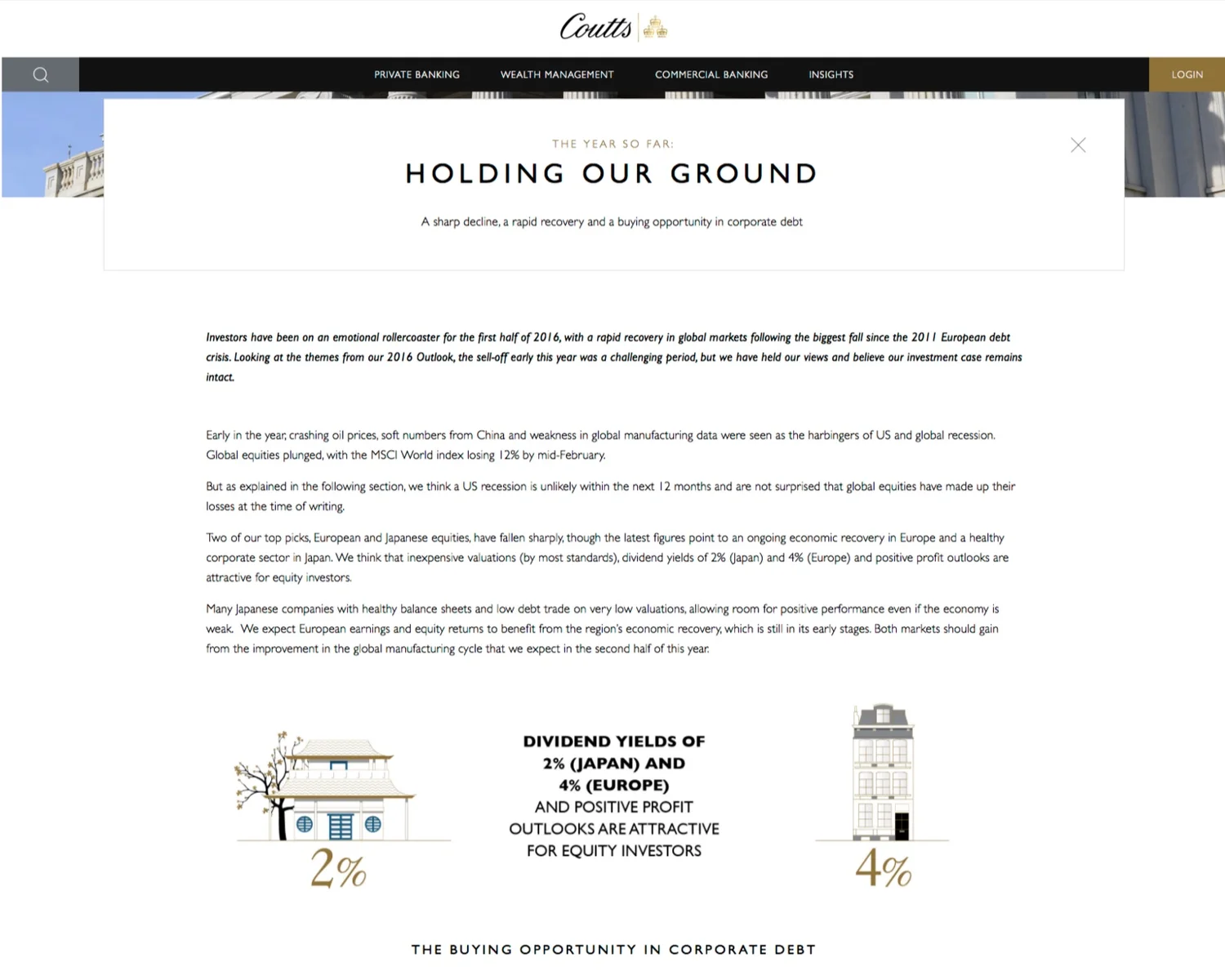 Coutts

PRIVATE BANKING WEALTH MANAGEMENT COMMERCIAL BANKING INSIGHTS LOGIN

THE YEAR SO FAR:

HOLDING OUR GROUND

A sharp decline, a rapid recovery and a buying opportunity in corporate debt

Investors have been on an emotional rollercoaster for the first half of 2016, with a rapid recovery in global markets following the biggest fall since the 2011 European debt crisis. Looking at the themes from our 2016 Outlook, the sell-off early this year was a challenging period, but we have held our views and believe our investment case remains intact.

Early in the year, crashing oil prices, soft numbers from China and weakness in global manufacturing data were seen as the harbingers of US and global recession. Global equities plunged, with the MSCI World index losing 12% by mid-February.

But as explained in the following section, we think a US recession is unlikely within the next 12 months and are not surprised that global equities have made up their losses at the time of writing.

Two of our top picks, European and Japanese equities, have fallen sharply, though the latest figures point to an ongoing economic recovery in Europe and a healthy corporate sector in Japan. We think that inexpensive valuations (by most standards), dividend yields of 2% (Japan) and 4% (Europe) and positive profit outlooks are attractive for equity investors.

Many Japanese companies with healthy balance sheets and low debt trade on very low valuations, allowing room for positive performance even if the economy is weak. We expect European earnings and equity returns to benefit from the region's economic recovery, which is still in its early stages. Both markets should gain from the improvement in the global manufacturing cycle that we expect in the second half of this year.

2%

DIVIDEND YIELDS OF 2% (JAPAN) AND 4% (EUROPE) AND POSITIVE PROFIT OUTLOOKS ARE ATTRACTIVE FOR EQUITY INVESTORS

4%

THE BUYING OPPORTUNITY IN CORPORATE DEBT